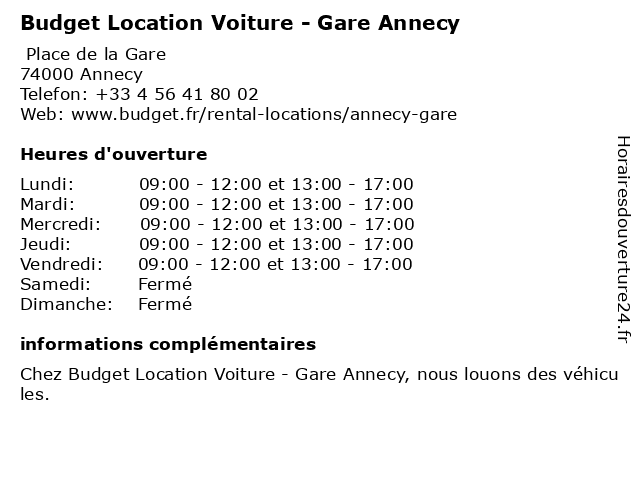 Budget Location Voiture - Gare Annecy

Place de la Gare
74000 Annecy
Telefon: +33 4 56 41 80 02
Web: www.budget.fr/rental-locations/annecy-gare

Heures d'ouverture

| | |
|---|---|
| Lundi: | 09:00 - 12:00 et 13:00 - 17:00 |
| Mardi: | 09:00 - 12:00 et 13:00 - 17:00 |
| Mercredi: | 09:00 - 12:00 et 13:00 - 17:00 |
| Jeudi: | 09:00 - 12:00 et 13:00 - 17:00 |
| Vendredi: | 09:00 - 12:00 et 13:00 - 17:00 |
| Samedi: | Fermé |
| Dimanche: | Fermé |

informations complémentaires

Chez Budget Location Voiture - Gare Annecy, nous louons des véhicules.

Horairesdouverture24.fr